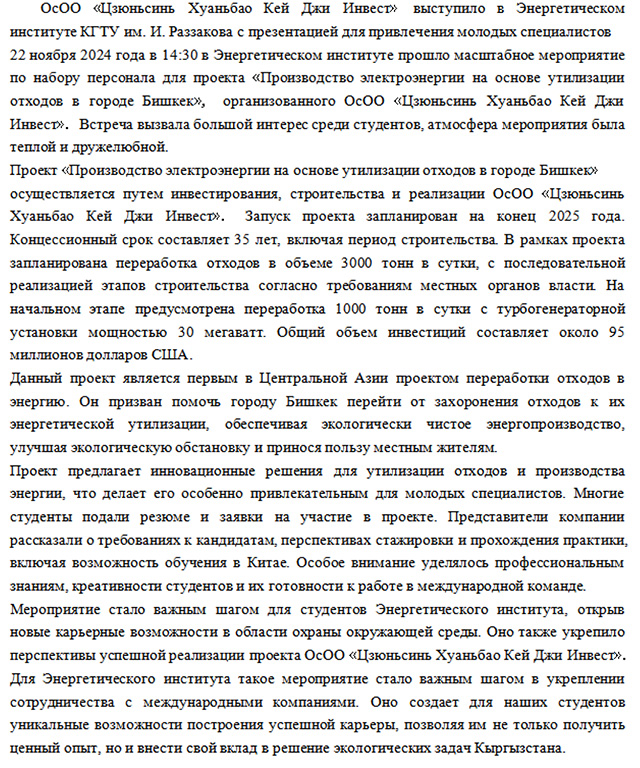 ОсОО «Цзюньсинь Хуаньбао Кей Джи Инвест» выступило в Энергетическом институте КГТУ им. И. Раззакова с презентацией для привлечения молодых специалистов
22 ноября 2024 года в 14:30 в Энергетическом институте прошло масштабное мероприятие по набору персонала для проекта «Производство электроэнергии на основе утилизации отходов в городе Бишкек», организованного ОсОО «Цзюньсинь Хуаньбао Кей Джи Инвест». Встреча вызвала большой интерес среди студентов, атмосфера мероприятия была теплой и дружелюбной.
Проект «Производство электроэнергии на основе утилизации отходов в городе Бишкек» осуществляется путем инвестирования, строительства и реализации ОсОО «Цзюньсинь Хуаньбао Кей Джи Инвест». Запуск проекта запланирован на конец 2025 года. Концессионный срок составляет 35 лет, включая период строительства. В рамках проекта запланирована переработка отходов в объеме 3000 тонн в сутки, с последовательной реализацией этапов строительства согласно требованиям местных органов власти. На начальном этапе предусмотрена переработка 1000 тонн в сутки с турбогенераторной установки мощностью 30 мегаватт. Общий объем инвестиций составляет около 95 миллионов долларов США.
Данный проект является первым в Центральной Азии проектом переработки отходов в энергию. Он призван помочь городу Бишкек перейти от захоронения отходов к их энергетической утилизации, обеспечивая экологически чистое энергопроизводство, улучшая экологическую обстановку и принося пользу местным жителям.
Проект предлагает инновационные решения для утилизации отходов и производства энергии, что делает его особенно привлекательным для молодых специалистов. Многие студенты подали резюме и заявки на участие в проекте. Представители компании рассказали о требованиях к кандидатам, перспективах стажировки и прохождения практики, включая возможность обучения в Китае. Особое внимание уделялось профессиональным знаниям, креативности студентов и их готовности к работе в международной команде.
Мероприятие стало важным шагом для студентов Энергетического института, открыв новые карьерные возможности в области охраны окружающей среды. Оно также укрепило перспективы успешной реализации проекта ОсОО «Цзюньсинь Хуаньбао Кей Джи Инвест».
Для Энергетического института такое мероприятие стало важным шагом в укреплении сотрудничества с международными компаниями. Оно создает для наших студентов уникальные возможности построения успешной карьеры, позволяя им не только получить ценный опыт, но и внести свой вклад в решение экологических задач Кыргызстана.